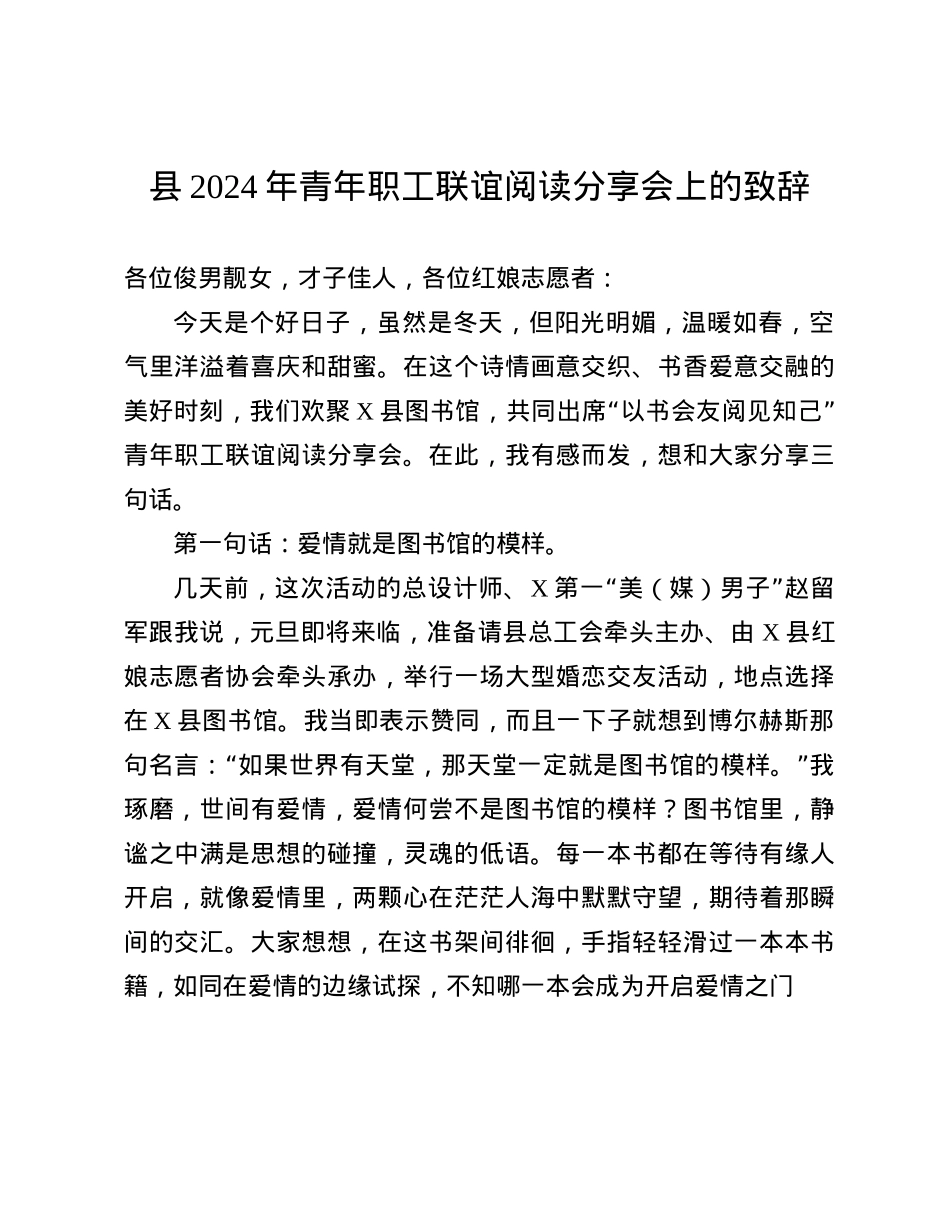 县 2024 年青年职工联谊阅读分享会上的致辞

各位俊男靓女，才子佳人，各位红娘志愿者：

今天是个好日子，虽然是冬天，但阳光明媚，温暖如春，空气里洋溢着喜庆和甜蜜。在这个诗情画意交织、书香爱意交融的美好时刻，我们欢聚 X 县图书馆，共同出席“以书会友阅见知己”青年职工联谊阅读分享会。在此，我有感而发，想和大家分享三句话。

第一句话：爱情就是图书馆的模样。

几天前，这次活动的总设计师、X 第一“美（媒）男子”赵留军跟我说，元旦即将来临，准备请县总工会牵头主办、由 X 县红娘志愿者协会牵头承办，举行一场大型婚恋交友活动，地点选择在 X 县图书馆。我当即表示赞同，而且一下子就想到博尔赫斯那句名言：“如果世界有天堂，那天堂一定就是图书馆的模样。”我琢磨，世间有爱情，爱情何尝不是图书馆的模样？图书馆里，静谧之中满是思想的碰撞，灵魂的低语。每一本书都在等待有缘人开启，就像爱情里，两颗心在茫茫人海中默默守望，期待着那瞬间的交汇。大家想想，在这书架间徘徊，手指轻轻滑过一本本书籍，如同在爱情的边缘试探，不知哪一本会成为开启爱情之门